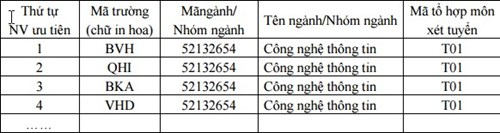 | Thứ tự NV ưu tiên | Mã trường (chữ in hoa) | Mãngành/ Nhóm ngành | Tên ngành/Nhóm ngành | Mã tổ hợp môn xét tuyển |
|---|---|---|---|---|
| 1 | BVH | 52132654 | Công nghệ thông tin | T01 |
| 2 | QHI | 52132654 | Công nghệ thông tin | T01 |
| 3 | BKA | 52132654 | Công nghệ thông tin | T01 |
| 4 | VHD | 52132654 | Công nghệ thông tin | T01 |
| …… | | | | |